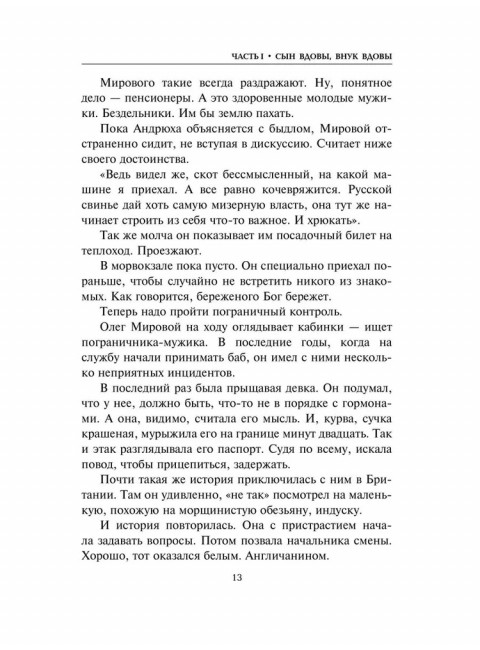 ЧАСТЬ I • СЫН ВДОВЫ, ВНУК ВДОВЫ

Мирового такие всегда раздражают. Ну, понятное дело — пенсионеры. А это здоровенные молодые мужики. Бездельники. Им бы землю пахать.

Пока Андрюха объясняется с быдлом, Мировой отстраненно сидит, не вступая в дискуссию. Считает ниже своего достоинства.

«Ведь видел же, скот бессмысленный, на какой машине я приехал. А все равно кочевряжится. Русской свинье дай хоть самую мизерную власть, она тут же начинает строить из себя что-то важное. И хрюкать».

Так же молча он показывает им посадочный билет на теплоход. Проезжают.

В морвокзале пока пусто. Он специально приехал пораньше, чтобы случайно не встретить никого из знакомых. Как говорится, береженого Бог бережет.

Теперь надо пройти пограничный контроль.

Олег Мировой на ходу оглядывает кабинки — ищет пограничника-мужика. В последние годы, когда на службу начали принимать баб, он имел с ними несколько неприятных инцидентов.

В последний раз была прыщавая девка. Он подумал, что у нее, должно быть, что-то не в порядке с гормонами. А она, видимо, считала его мысль. И, курва, сучка крашеная, мурыжила его на границе минут двадцать. Так и этак разглядывала его паспорт. Судя по всему, искала повод, чтобы прицепиться, задержать.

Почти такая же история приключилась с ним в Британии. Там он удивленно, «не так» посмотрел на маленькую, похожую на морщинистую обезьяну, индуску.

И история повторилась. Она с пристрастием начала задавать вопросы. Потом позвала начальника смены. Хорошо, тот оказался белым. Англичанином.

13